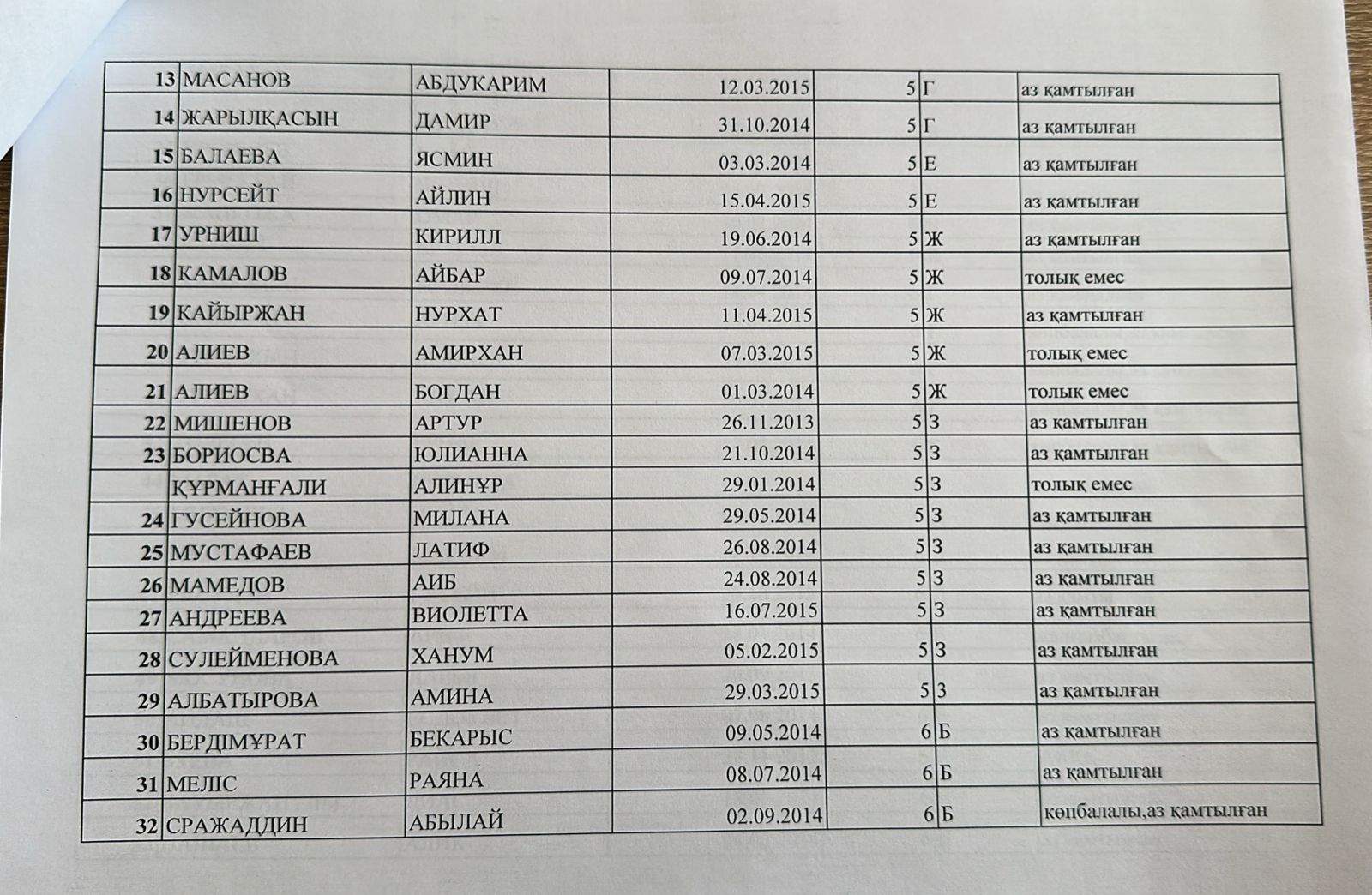 | 13 | МАСАНОВ | АБДУКАРИМ | 12.03.2015 | 5 | Г | аз қамтылған |
|---|---|---|---|---|---|---|
| 14 | ЖАРЫЛҚАСЫН | ДАМИР | 31.10.2014 | 5 | Г | аз қамтылған |
| 15 | БАЛАЕВА | ЯСМИН | 03.03.2014 | 5 | Е | аз қамтылған |
| 16 | НУРСЕЙТ | АЙЛИН | 15.04.2015 | 5 | Е | аз қамтылған |
| 17 | УРНИШ | КИРИЛЛ | 19.06.2014 | 5 | Ж | аз қамтылған |
| 18 | КАМАЛОВ | АЙБАР | 09.07.2014 | 5 | Ж | толық емес |
| 19 | КАЙЫРЖАН | НУРХАТ | 11.04.2015 | 5 | Ж | аз қамтылған |
| 20 | АЛИЕВ | АМИРХАН | 07.03.2015 | 5 | Ж | толық емес |
| 21 | АЛИЕВ | БОГДАН | 01.03.2014 | 5 | Ж | толық емес |
| 22 | МИШЕНОВ | АРТУР | 26.11.2013 | 5 | З | аз қамтылған |
| 23 | БОРИОСВА | ЮЛИАННА | 21.10.2014 | 5 | З | аз қамтылған |
|  | ҚҰРМАНҒАЛИ | АЛИНҰР | 29.01.2014 | 5 | З | толық емес |
| 24 | ГУСЕЙНОВА | МИЛАНА | 29.05.2014 | 5 | З | аз қамтылған |
| 25 | МУСТАФАЕВ | ЛАТИФ | 26.08.2014 | 5 | З | аз қамтылған |
| 26 | МАМЕДОВ | АИБ | 24.08.2014 | 5 | З | аз қамтылған |
| 27 | АНДРЕЕВА | ВИОЛЕТТА | 16.07.2015 | 5 | З | аз қамтылған |
| 28 | СУЛЕЙМЕНОВА | ХАНУМ | 05.02.2015 | 5 | З | аз қамтылған |
| 29 | АЛБАТЫРОВА | АМИНА | 29.03.2015 | 5 | З | аз қамтылған |
| 30 | БЕРДІМҰРАТ | БЕКАРЫС | 09.05.2014 | 6 | Б | аз қамтылған |
| 31 | МЕЛІС | РАЯНА | 08.07.2014 | 6 | Б | аз қамтылған |
| 32 | СРАЖАДДИН | АБЫЛАЙ | 02.09.2014 | 6 | Б | көпбалалы,аз қамтылған |